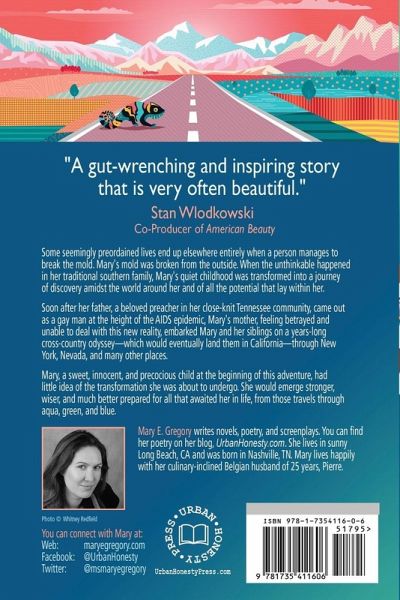 "A gut-wrenching and inspiring story that is very often beautiful."

Stan Wlodkowski
Co-Producer of American Beauty

Some seemingly preordained lives end up elsewhere entirely when a person manages to break the mold. Mary's mold was broken from the outside. When the unthinkable happened in her traditional southern family, Mary's quiet childhood was transformed into a journey of discovery amidst the world around her and of all the potential that lay within her.

Soon after her father, a beloved preacher in her close-knit Tennessee community, came out as a gay man at the height of the AIDS epidemic, Mary's mother, feeling betrayed and unable to deal with this new reality, embarked Mary and her siblings on a years-long cross-country odyssey—which would eventually land them in California—through New York, Nevada, and many other places.

Mary, a sweet, innocent, and precocious child at the beginning of this adventure, had little idea of the transformation she was about to undergo. She would emerge stronger, wiser, and much better prepared for all that awaited her in life, from those travels through aqua, green, and blue.

Mary E. Gregory writes novels, poetry, and screenplays. You can find her poetry on her blog, UrbanHonesty.com. She lives in sunny Long Beach, CA and was born in Nashville, TN. Mary lives happily with her culinary-inclined Belgian husband of 25 years, Pierre.

Photo © Whitney Redfield

You can connect with Mary at:
Web: maryegregory.com
Facebook: @UrbanHonesty
Twitter: @msmaryegregory

URBAN HONESTY PRESS
UrbanHonestyPress.com

ISBN 978-1-7354116-0-6
51795>
9 781735 411606